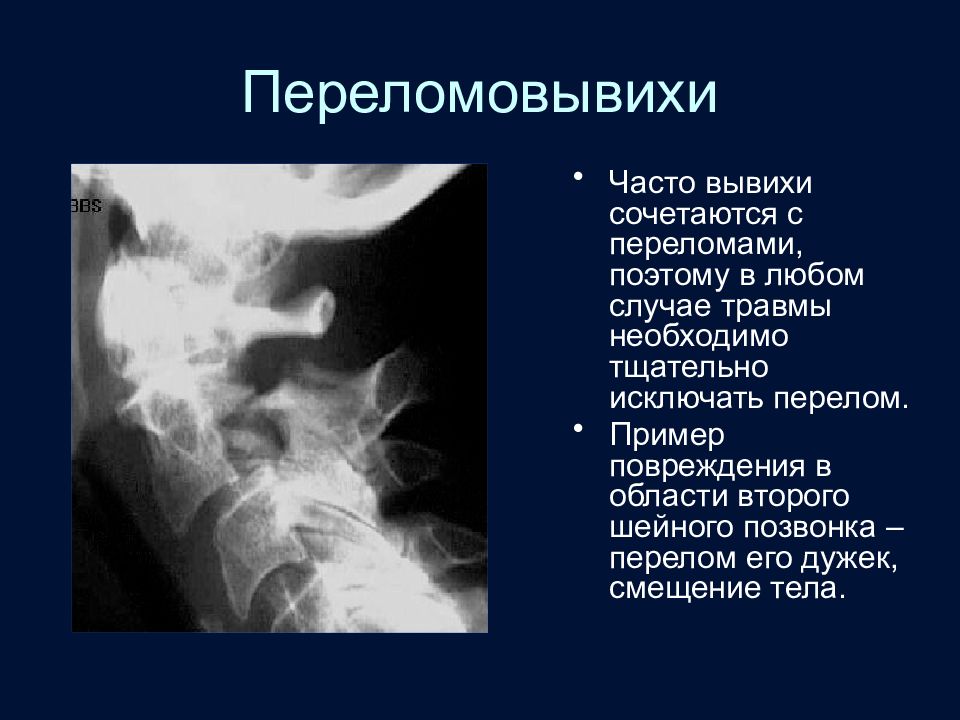 Переломовывихи

BBS

• Часто вывихи сочетаются с переломами, поэтому в любом случае травмы необходимо тщательно исключать перелом.

• Пример повреждения в области второго шейного позвонка – перелом его дужек, смещение тела.